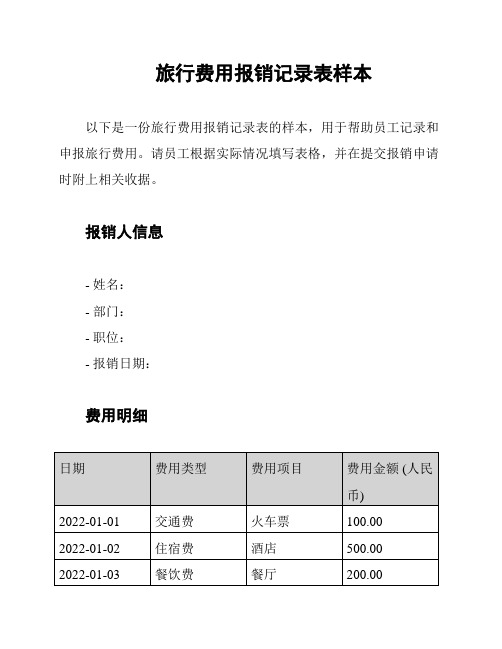 旅行费用报销记录表样本

以下是一份旅行费用报销记录表的样本，用于帮助员工记录和申报旅行费用。请员工根据实际情况填写表格，并在提交报销申请时附上相关收据。

报销人信息

- 姓名：
- 部门：
- 职位：
- 报销日期：

费用明细

| 日期 | 费用类型 | 费用项目 | 费用金额 (人民币) |
|---|---|---|---|
| 2022-01-01 | 交通费 | 火车票 | 100.00 |
| 2022-01-02 | 住宿费 | 酒店 | 500.00 |
| 2022-01-03 | 餐饮费 | 餐厅 | 200.00 |